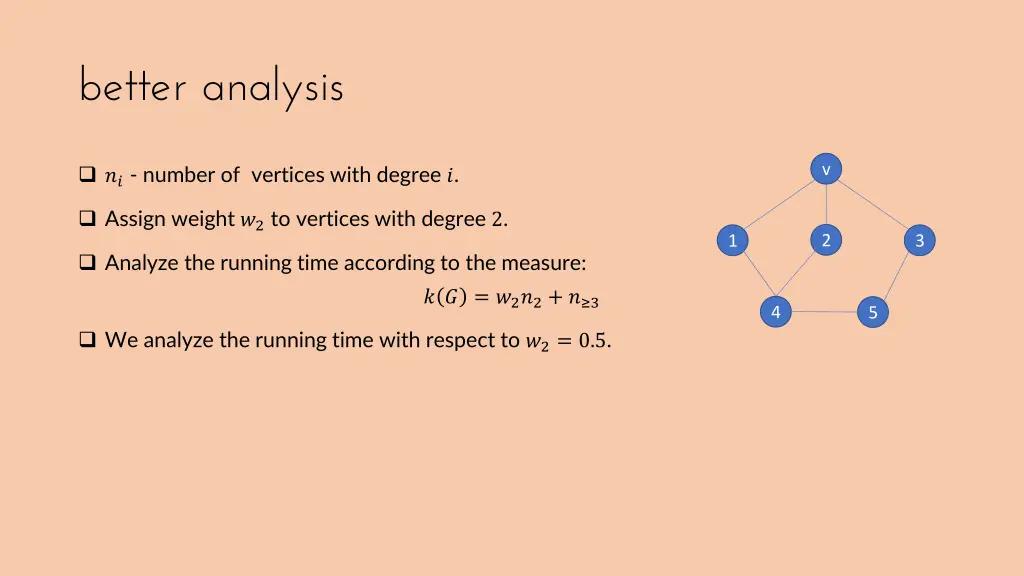 better analysis

☐ $n_i$ - number of vertices with degree $i$.

☐ Assign weight $w_2$ to vertices with degree 2.

☐ Analyze the running time according to the measure:

$k(G) = w_2 n_2 + n_{\geq 3}$

☐ We analyze the running time with respect to $w_2 = 0.5$.

v

1

2

3

4

5